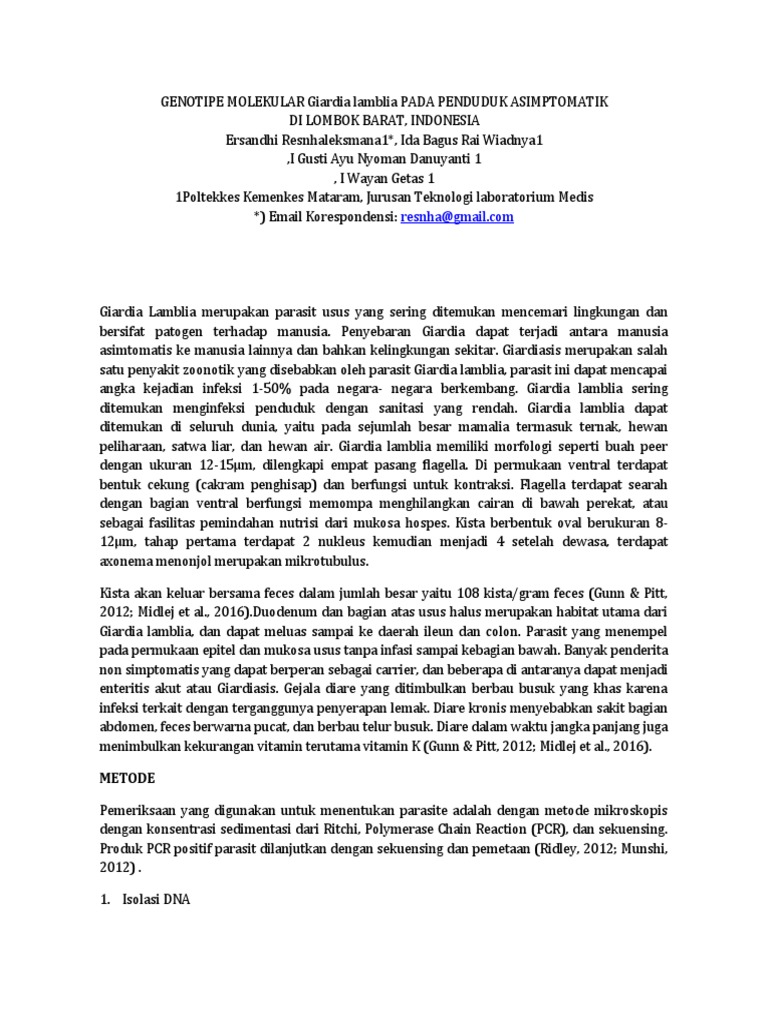 GENOTIPE MOLEKULAR Giardia lamblia PADA PENDUDUK ASIMPTOMATIK
DI LOMBOK BARAT, INDONESIA
Ersandhi Resnhaleksmana1*, Ida Bagus Rai Wiadnya1
,I Gusti Ayu Nyoman Danuyanti 1
, I Wayan Getas 1
1Poltekkes Kemenkes Mataram, Jurusan Teknologi laboratorium Medis
*) Email Korespondensi: resnha@gmail.com

Giardia Lamblia merupakan parasit usus yang sering ditemukan mencemari lingkungan dan bersifat patogen terhadap manusia. Penyebaran Giardia dapat terjadi antara manusia asimtomatis ke manusia lainnya dan bahkan kelingkungan sekitar. Giardiasis merupakan salah satu penyakit zoonotik yang disebabkan oleh parasit Giardia lamblia, parasit ini dapat mencapai angka kejadian infeksi 1-50% pada negara- negara berkembang. Giardia lamblia sering ditemukan menginfeksi penduduk dengan sanitasi yang rendah. Giardia lamblia dapat ditemukan di seluruh dunia, yaitu pada sejumlah besar mamalia termasuk ternak, hewan peliharaan, satwa liar, dan hewan air. Giardia lamblia memiliki morfologi seperti buah peer dengan ukuran 12-15μm, dilengkapi empat pasang flagella. Di permukaan ventral terdapat bentuk cekung (cakram penghisap) dan berfungsi untuk kontraksi. Flagella terdapat searah dengan bagian ventral berfungsi memompa menghilangkan cairan di bawah perekat, atau sebagai fasilitas pemindahan nutrisi dari mukosa hospes. Kista berbentuk oval berukuran 8-12μm, tahap pertama terdapat 2 nukleus kemudian menjadi 4 setelah dewasa, terdapat axonema menonjol merupakan mikrotubulus.

Kista akan keluar bersama feces dalam jumlah besar yaitu 108 kista/gram feces (Gunn & Pitt, 2012; Midlej et al., 2016).Duodenum dan bagian atas usus halus merupakan habitat utama dari Giardia lamblia, dan dapat meluas sampai ke daerah ileun dan colon. Parasit yang menempel pada permukaan epitel dan mukosa usus tanpa infasi sampai kebagian bawah. Banyak penderita non simptomatis yang dapat berperan sebagai carrier, dan beberapa di antaranya dapat menjadi enteritis akut atau Giardiasis. Gejala diare yang ditimbulkan berbau busuk yang khas karena infeksi terkait dengan terganggunya penyerapan lemak. Diare kronis menyebabkan sakit bagian abdomen, feces berwarna pucat, dan berbau telur busuk. Diare dalam waktu jangka panjang juga menimbulkan kekurangan vitamin terutama vitamin K (Gunn & Pitt, 2012; Midlej et al., 2016).

METODE

Pemeriksaan yang digunakan untuk menentukan parasite adalah dengan metode mikroskopis dengan konsentrasi sedimentasi dari Ritchi, Polymerase Chain Reaction (PCR), dan sekuensing. Produk PCR positif parasit dilanjutkan dengan sekuensing dan pemetaan (Ridley, 2012; Munshi, 2012) .

1. Isolasi DNA